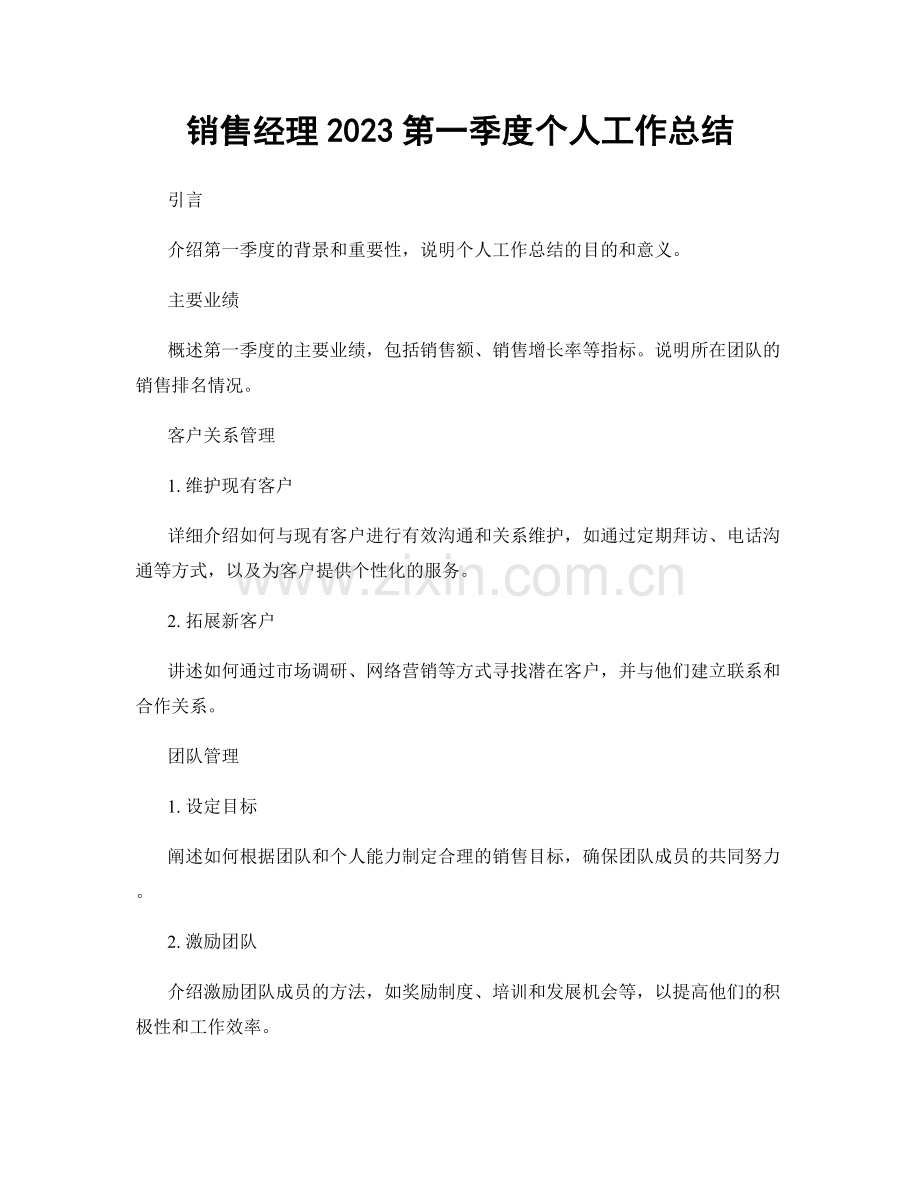 销售经理2023第一季度个人工作总结

引言

介绍第一季度的背景和重要性，说明个人工作总结的目的和意义。

主要业绩

概述第一季度的主要业绩，包括销售额、销售增长率等指标。说明所在团队的销售排名情况。

客户关系管理

1.维护现有客户

详细介绍如何与现有客户进行有效沟通和关系维护，如通过定期拜访、电话沟通等方式，以及为客户提供个性化的服务。

2.拓展新客户

讲述如何通过市场调研、网络营销等方式寻找潜在客户，并与他们建立联系和合作关系。

团队管理

1.设定目标

阐述如何根据团队和个人能力制定合理的销售目标，确保团队成员的共同努力。

2.激励团队

介绍激励团队成员的方法，如奖励制度、培训和发展机会等，以提高他们的积极性和工作效率。

www.zixin.com.cn